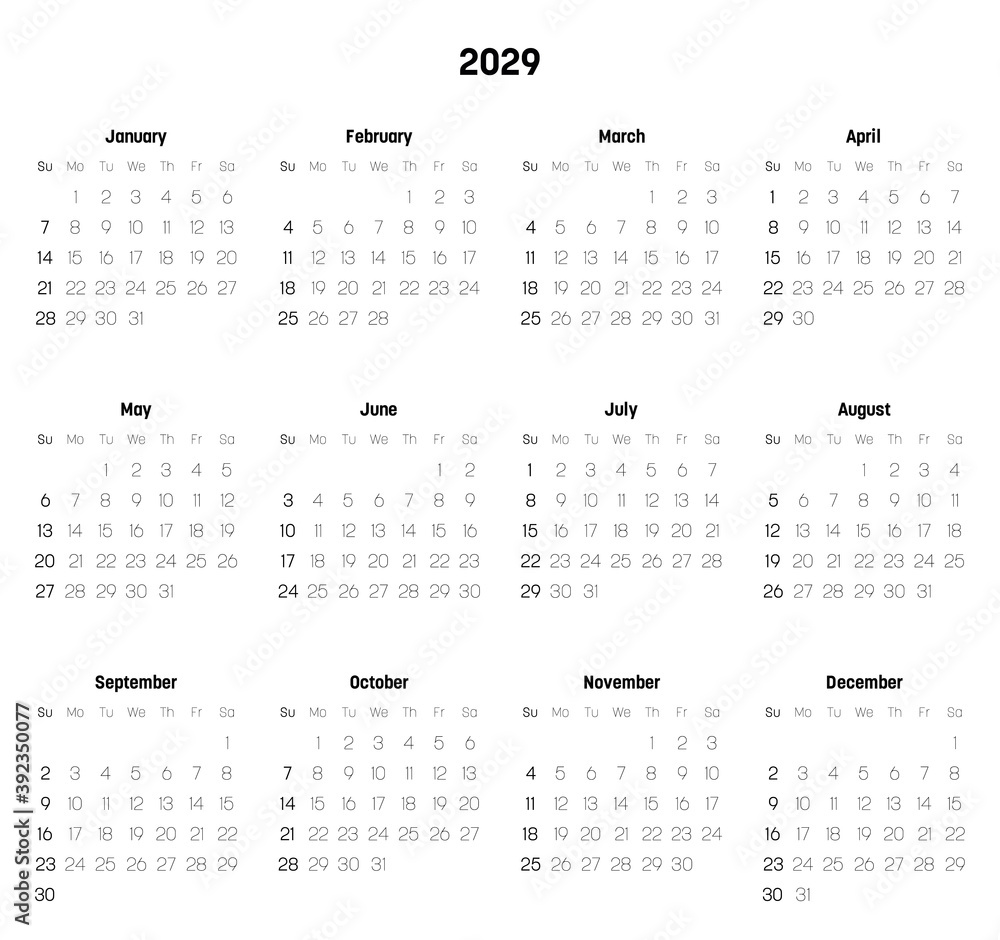 2029

January

| Su | Mo | Tu | We | Th | Fr | Sa |
|---|---|---|---|---|---|---|
| | 1 | 2 | 3 | 4 | 5 | 6 |
| 7 | 8 | 9 | 10 | 11 | 12 | 13 |
| 14 | 15 | 16 | 17 | 18 | 19 | 20 |
| 21 | 22 | 23 | 24 | 25 | 26 | 27 |
| 28 | 29 | 30 | 31 | | | |

February

| Su | Mo | Tu | We | Th | Fr | Sa |
|---|---|---|---|---|---|---|
| | | | | 1 | 2 | 3 |
| 4 | 5 | 6 | 7 | 8 | 9 | 10 |
| 11 | 12 | 13 | 14 | 15 | 16 | 17 |
| 18 | 19 | 20 | 21 | 22 | 23 | 24 |
| 25 | 26 | 27 | 28 | | | |

March

| Su | Mo | Tu | We | Th | Fr | Sa |
|---|---|---|---|---|---|---|
| | | | | 1 | 2 | 3 |
| 4 | 5 | 6 | 7 | 8 | 9 | 10 |
| 11 | 12 | 13 | 14 | 15 | 16 | 17 |
| 18 | 19 | 20 | 21 | 22 | 23 | 24 |
| 25 | 26 | 27 | 28 | 29 | 30 | 31 |

April

| Su | Mo | Tu | We | Th | Fr | Sa |
|---|---|---|---|---|---|---|
| 1 | 2 | 3 | 4 | 5 | 6 | 7 |
| 8 | 9 | 10 | 11 | 12 | 13 | 14 |
| 15 | 16 | 17 | 18 | 19 | 20 | 21 |
| 22 | 23 | 24 | 25 | 26 | 27 | 28 |
| 29 | 30 | | | | | |

May

| Su | Mo | Tu | We | Th | Fr | Sa |
|---|---|---|---|---|---|---|
| | | 1 | 2 | 3 | 4 | 5 |
| 6 | 7 | 8 | 9 | 10 | 11 | 12 |
| 13 | 14 | 15 | 16 | 17 | 18 | 19 |
| 20 | 21 | 22 | 23 | 24 | 25 | 26 |
| 27 | 28 | 29 | 30 | 31 | | |

June

| Su | Mo | Tu | We | Th | Fr | Sa |
|---|---|---|---|---|---|---|
| | | | | | 1 | 2 |
| 3 | 4 | 5 | 6 | 7 | 8 | 9 |
| 10 | 11 | 12 | 13 | 14 | 15 | 16 |
| 17 | 18 | 19 | 20 | 21 | 22 | 23 |
| 24 | 25 | 26 | 27 | 28 | 29 | 30 |

July

| Su | Mo | Tu | We | Th | Fr | Sa |
|---|---|---|---|---|---|---|
| 1 | 2 | 3 | 4 | 5 | 6 | 7 |
| 8 | 9 | 10 | 11 | 12 | 13 | 14 |
| 15 | 16 | 17 | 18 | 19 | 20 | 21 |
| 22 | 23 | 24 | 25 | 26 | 27 | 28 |
| 29 | 30 | 31 | | | | |

August

| Su | Mo | Tu | We | Th | Fr | Sa |
|---|---|---|---|---|---|---|
| | | | 1 | 2 | 3 | 4 |
| 5 | 6 | 7 | 8 | 9 | 10 | 11 |
| 12 | 13 | 14 | 15 | 16 | 17 | 18 |
| 19 | 20 | 21 | 22 | 23 | 24 | 25 |
| 26 | 27 | 28 | 29 | 30 | 31 | |

September

| Su | Mo | Tu | We | Th | Fr | Sa |
|---|---|---|---|---|---|---|
| | | | | | | 1 |
| 2 | 3 | 4 | 5 | 6 | 7 | 8 |
| 9 | 10 | 11 | 12 | 13 | 14 | 15 |
| 16 | 17 | 18 | 19 | 20 | 21 | 22 |
| 23 | 24 | 25 | 26 | 27 | 28 | 29 |
| 30 | | | | | | |

October

| Su | Mo | Tu | We | Th | Fr | Sa |
|---|---|---|---|---|---|---|
| | 1 | 2 | 3 | 4 | 5 | 6 |
| 7 | 8 | 9 | 10 | 11 | 12 | 13 |
| 14 | 15 | 16 | 17 | 18 | 19 | 20 |
| 21 | 22 | 23 | 24 | 25 | 26 | 27 |
| 28 | 29 | 30 | 31 | | | |

November

| Su | Mo | Tu | We | Th | Fr | Sa |
|---|---|---|---|---|---|---|
| | | | | 1 | 2 | 3 |
| 4 | 5 | 6 | 7 | 8 | 9 | 10 |
| 11 | 12 | 13 | 14 | 15 | 16 | 17 |
| 18 | 19 | 20 | 21 | 22 | 23 | 24 |
| 25 | 26 | 27 | 28 | 29 | 30 | |

December

| Su | Mo | Tu | We | Th | Fr | Sa |
|---|---|---|---|---|---|---|
| | | | | | | 1 |
| 2 | 3 | 4 | 5 | 6 | 7 | 8 |
| 9 | 10 | 11 | 12 | 13 | 14 | 15 |
| 16 | 17 | 18 | 19 | 20 | 21 | 22 |
| 23 | 24 | 25 | 26 | 27 | 28 | 29 |
| 30 | 31 | | | | | |

Adobe Stock | #392350077